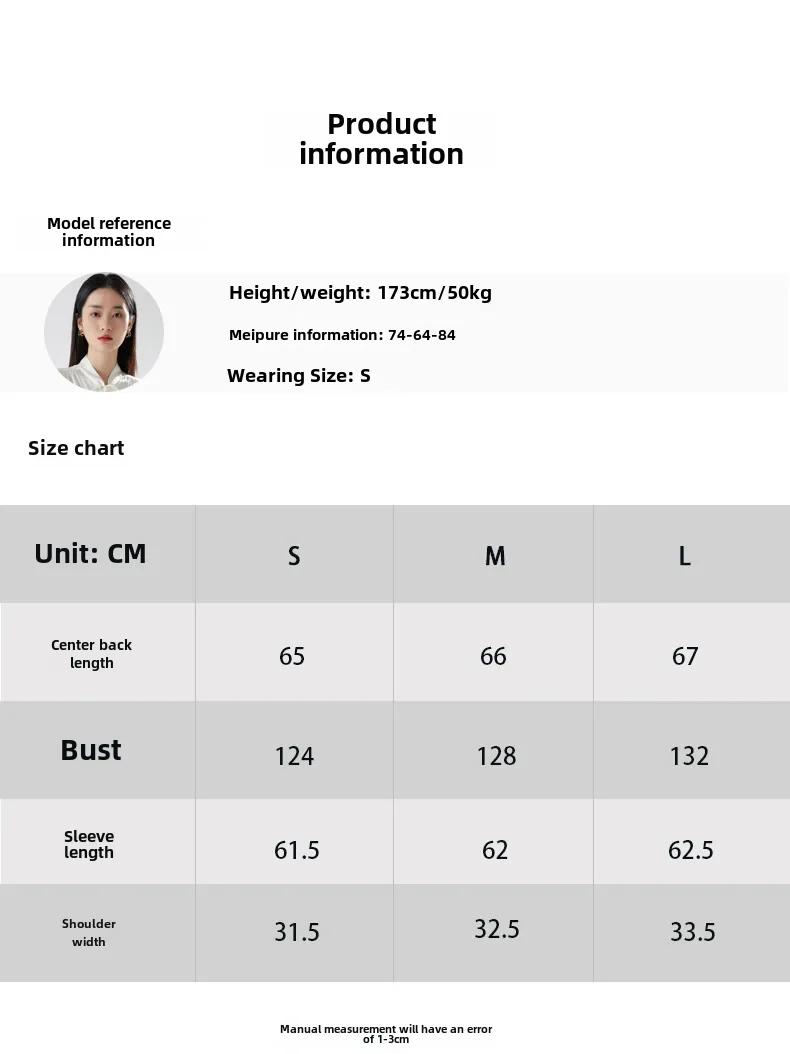 Product information

Model reference information

Height/weight: 173cm/50kg

Meipure information: 74-64-84

Wearing Size: S

Size chart

| Unit: CM | S | M | L |
|---|---|---|---|
| Center back length | 65 | 66 | 67 |
| Bust | 124 | 128 | 132 |
| Sleeve length | 61.5 | 62 | 62.5 |
| Shoulder width | 31.5 | 32.5 | 33.5 |

Manual measurement will have an error of 1-3cm